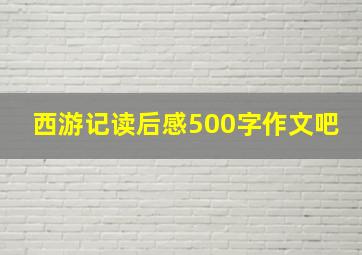 西游记读后感500字作文吧